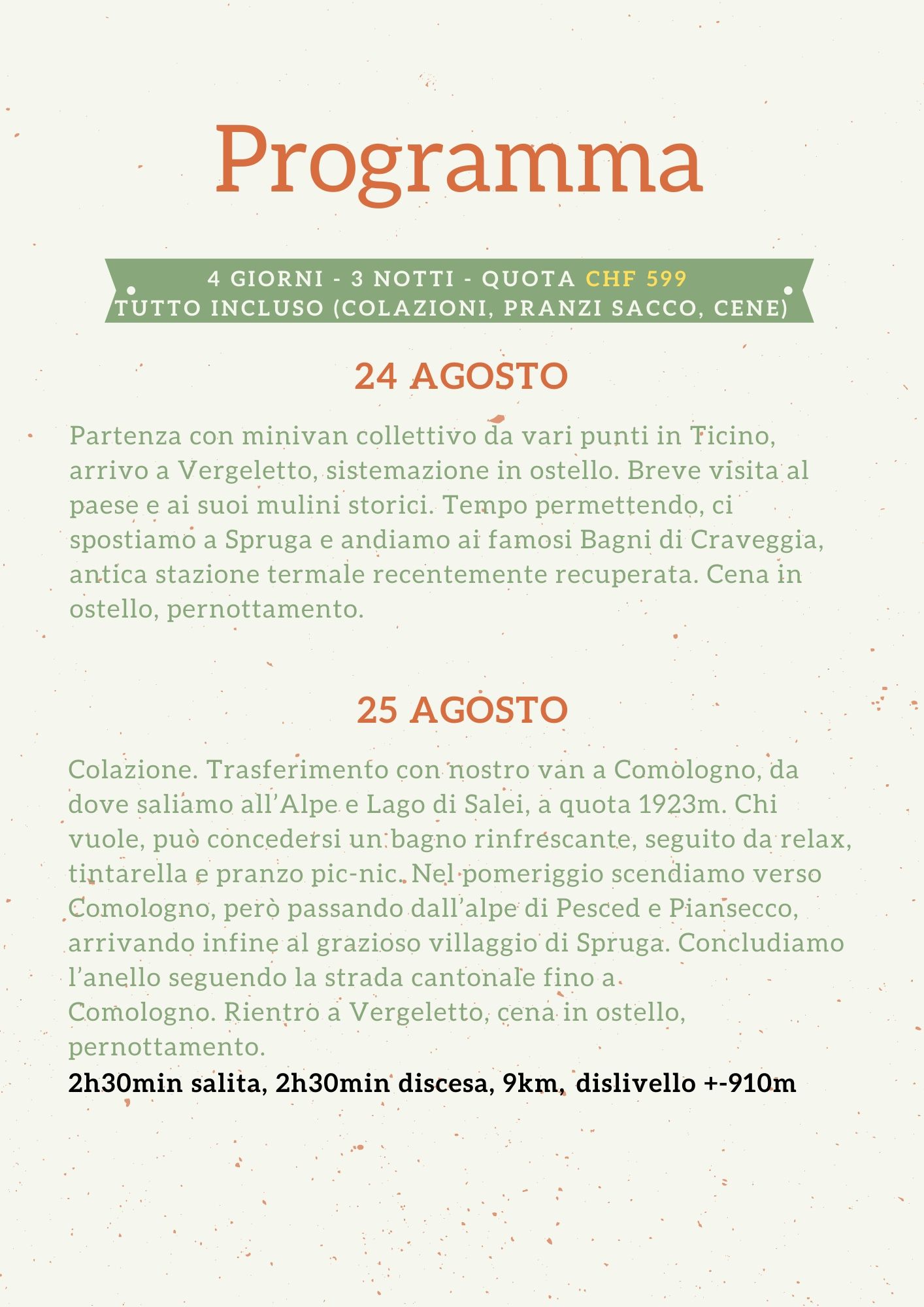 Programma

4 GIORNI - 3 NOTTI - QUOTA CHF 599
TUTTO INCLUSO (COLAZIONI, PRANZI SACCO, CENE)

24 AGOSTO

Partenza con minivan collettivo da vari punti in Ticino, arrivo a Vergeletto, sistemazione in ostello. Breve visita al paese e ai suoi mulini storici. Tempo permettendo, ci spostiamo a Spruga e andiamo ai famosi Bagni di Craveggia, antica stazione termale recentemente recuperata. Cena in ostello, pernottamento.

25 AGOSTO

Colazione. Trasferimento con nostro van a Comologno, da dove saliamo all'Alpe e Lago di Salei, a quota 1923m. Chi vuole, può concedersi un bagno rinfrescante, seguito da relax, tintarella e pranzo pic-nic. Nel pomeriggio scendiamo verso Comologno, però passando dall'alpe di Pesced e Piansecco, arrivando infine al grazioso villaggio di Spruga. Concludiamo l'anello seguendo la strada cantonale fino a Comologno. Rientro a Vergeletto, cena in ostello, pernottamento.
2h30min salita, 2h30min discesa, 9km, dislivello +-910m